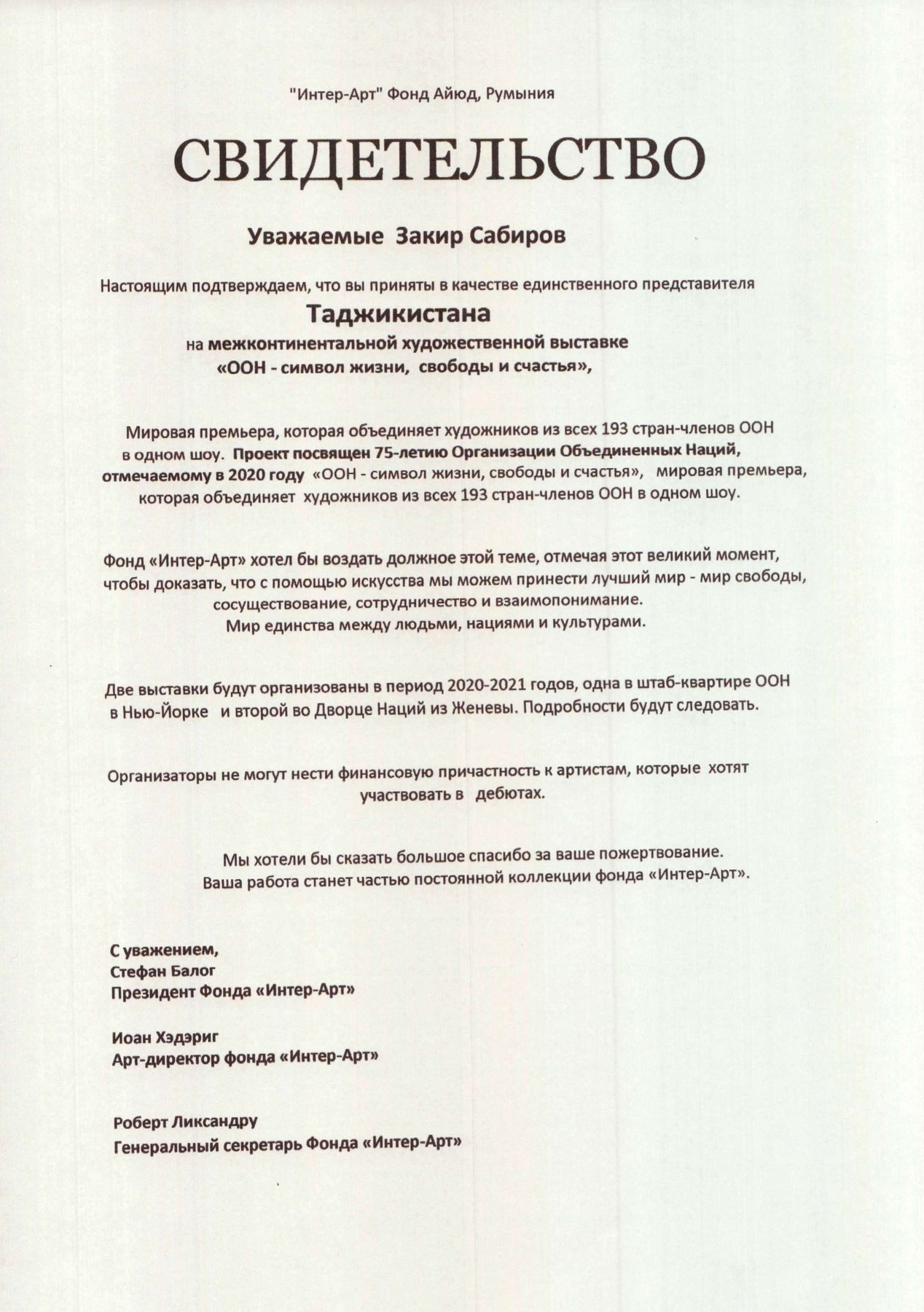 "Интер-Арт" Фонд Айюд, Румыния

СВИДЕТЕЛЬСТВО

Уважаемые Закир Сабиров

Настоящим подтверждаем, что вы приняты в качестве единственного представителя

Таджикистана

на межконтинентальной художественной выставке «ООН - символ жизни, свободы и счастья»,

Мировая премьера, которая объединяет художников из всех 193 стран-членов ООН в одном шоу. Проект посвящен 75-летию Организации Объединенных Наций, отмечаемому в 2020 году «ООН - символ жизни, свободы и счастья», мировая премьера, которая объединяет художников из всех 193 стран-членов ООН в одном шоу.

Фонд «Интер-Арт» хотел бы воздать должное этой теме, отмечая этот великий момент, чтобы доказать, что с помощью искусства мы можем принести лучший мир - мир свободы, сосуществование, сотрудничество и взаимопонимание. Мир единства между людьми, нациями и культурами.

Две выставки будут организованы в период 2020-2021 годов, одна в штаб-квартире ООН в Нью-Йорке и второй во Дворце Наций из Женевы. Подробности будут следовать.

Организаторы не могут нести финансовую причастность к артистам, которые хотят участвовать в дебютах.

Мы хотели бы сказать большое спасибо за ваше пожертвование. Ваша работа станет частью постоянной коллекции фонда «Интер-Арт».

С уважением,
Стефан Балог
Президент Фонда «Интер-Арт»

Иоан Хэдэриг
Арт-директор фонда «Интер-Арт»

Роберт Ликсандру
Генеральный секретарь Фонда «Интер-Арт»